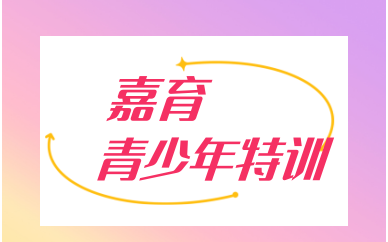 嘉育
青少年特训